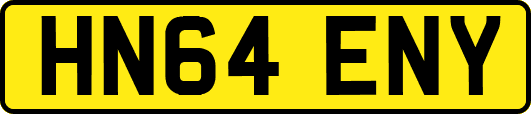 HN64 ENY